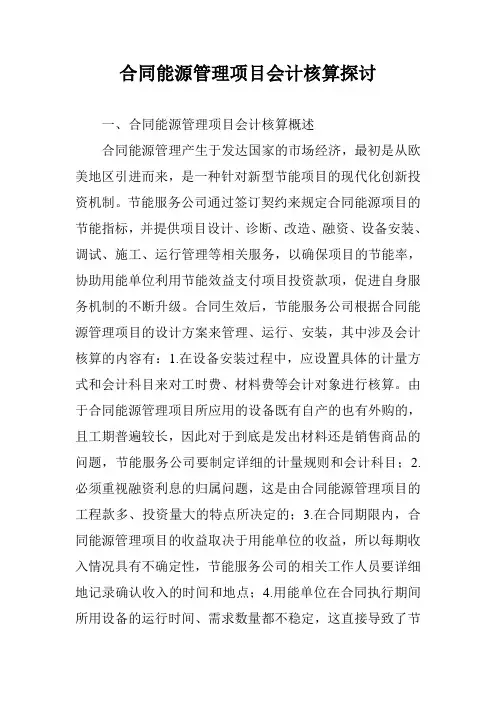 合同能源管理项目会计核算探讨

一、合同能源管理项目会计核算概述

合同能源管理产生于发达国家的市场经济，最初是从欧美地区引进而来，是一种针对新型节能项目的现代化创新投资机制。节能服务公司通过签订契约来规定合同能源项目的节能指标，并提供项目设计、诊断、改造、融资、设备安装、调试、施工、运行管理等相关服务，以确保项目的节能率，协助用能单位利用节能效益支付项目投资款项，促进自身服务机制的不断升级。合同生效后，节能服务公司根据合同能源管理项目的设计方案来管理、运行、安装，其中涉及会计核算的内容有：1.在设备安装过程中，应设置具体的计量方式和会计科目来对工时费、材料费等会计对象进行核算。由于合同能源管理项目所应用的设备既有自产的也有外购的，且工期普遍较长，因此对于到底是发出材料还是销售商品的问题，节能服务公司要制定详细的计量规则和会计科目；2.必须重视融资利息的归属问题，这是由合同能源管理项目的工程款多、投资量大的特点所决定的；3.在合同期限内，合同能源管理项目的收益取决于用能单位的收益，所以每期收入情况具有不确定性，节能服务公司的相关工作人员要详细地记录确认收入的时间和地点；4.用能单位在合同执行期间所用设备的运行时间、需求数量都不稳定，这直接导致了节